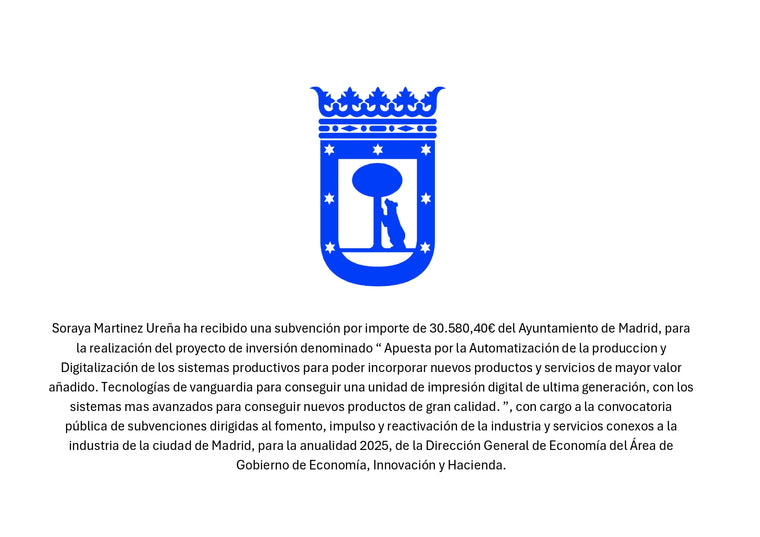 Soraya Martinez Ureña ha recibido una subvención por importe de 30.580,40€ del Ayuntamiento de Madrid, para la realización del proyecto de inversión denominado “ Apuesta por la Automatización de la produccion y Digitalización de los sistemas productivos para poder incorporar nuevos productos y servicios de mayor valor añadido. Tecnologías de vanguardia para conseguir una unidad de impresión digital de ultima generación, con los sistemas mas avanzados para conseguir nuevos productos de gran calidad. ”, con cargo a la convocatoria pública de subvenciones dirigidas al fomento, impulso y reactivación de la industria y servicios conexos a la industria de la ciudad de Madrid, para la anualidad 2025, de la Dirección General de Economía del Área de Gobierno de Economía, Innovación y Hacienda.